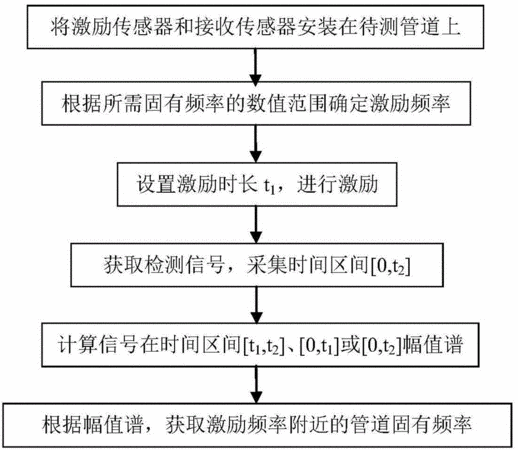 将激励传感器和接收传感器安装在待测管道上

根据所需固有频率的数值范围确定激励频率

设置激励时长 $t_1$，进行激励

获取检测信号，采集时间区间$[0,t_2]$

计算信号在时间区间$[t_1,t_2]$、$[0,t_1]$或$[0,t_2]$幅值谱

根据幅值谱，获取激励频率附近的管道固有频率